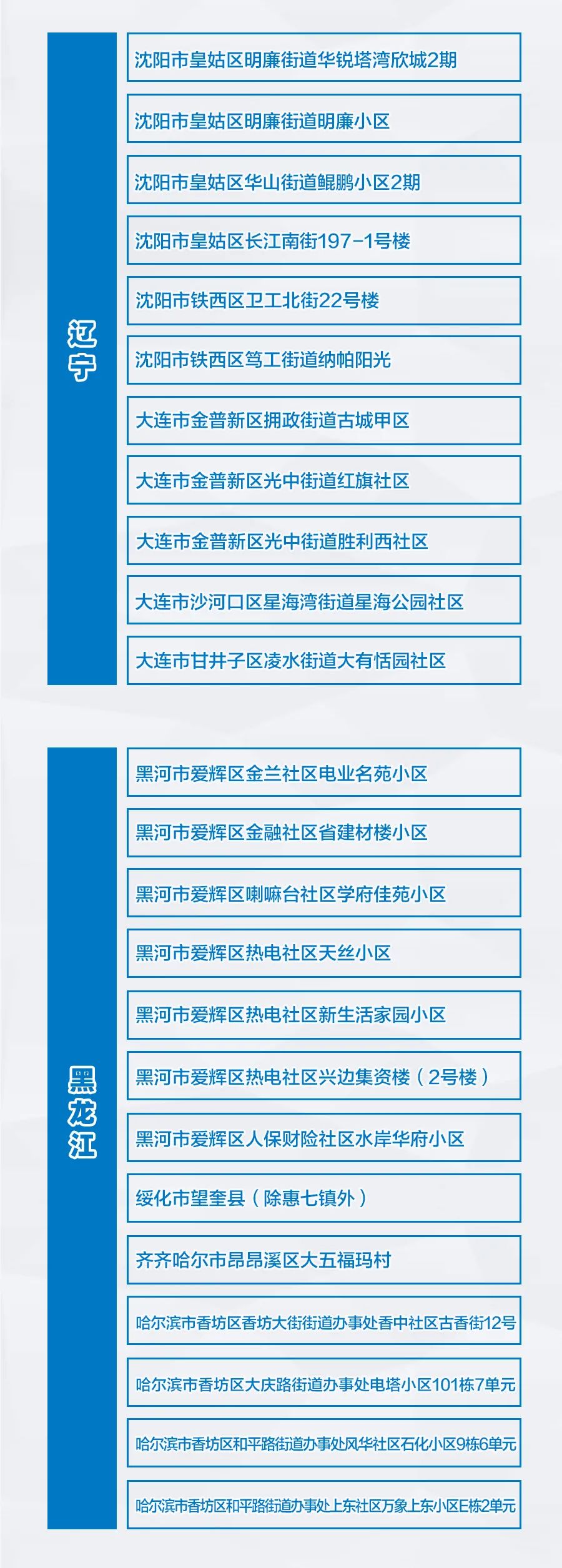 辽宁

沈阳市皇姑区明廉街道华锐塔湾欣城2期

沈阳市皇姑区明廉街道明廉小区

沈阳市皇姑区华山街道鲲鹏小区2期

沈阳市皇姑区长江南街197-1号楼

沈阳市铁西区卫工北街22号楼

沈阳市铁西区笃工街道纳帕阳光

大连市金普新区拥政街道古城甲区

大连市金普新区光中街道红旗社区

大连市金普新区光中街道胜利西社区

大连市沙河口区星海湾街道星海公园社区

大连市甘井子区凌水街道大有恬园社区

黑龙江

黑河市爱辉区金兰社区电业名苑小区

黑河市爱辉区金融社区省建材楼小区

黑河市爱辉区喇嘛台社区学府佳苑小区

黑河市爱辉区热电社区天丝小区

黑河市爱辉区热电社区新生活家园小区

黑河市爱辉区热电社区兴边集资楼（2号楼）

黑河市爱辉区人保财险社区水岸华府小区

绥化市望奎县（除惠七镇外）

齐齐哈尔市昂昂溪区大五福玛村

哈尔滨市香坊区香坊大街街道办事处香中社区古香街12号

哈尔滨市香坊区大庆路街道办事处电塔小区101栋7单元

哈尔滨市香坊区和平路街道办事处风华社区石化小区9栋6单元

哈尔滨市香坊区和平路街道办事处上东社区万象上东小区E栋2单元